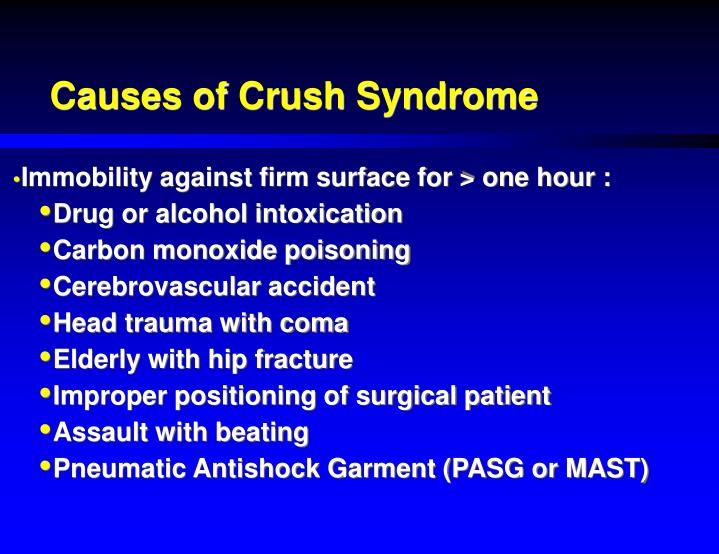 Causes of Crush Syndrome

•Immobility against firm surface for > one hour :
•Drug or alcohol intoxication
•Carbon monoxide poisoning
•Cerebrovascular accident
•Head trauma with coma
•Elderly with hip fracture
•Improper positioning of surgical patient
•Assault with beating
•Pneumatic Antishock Garment (PASG or MAST)